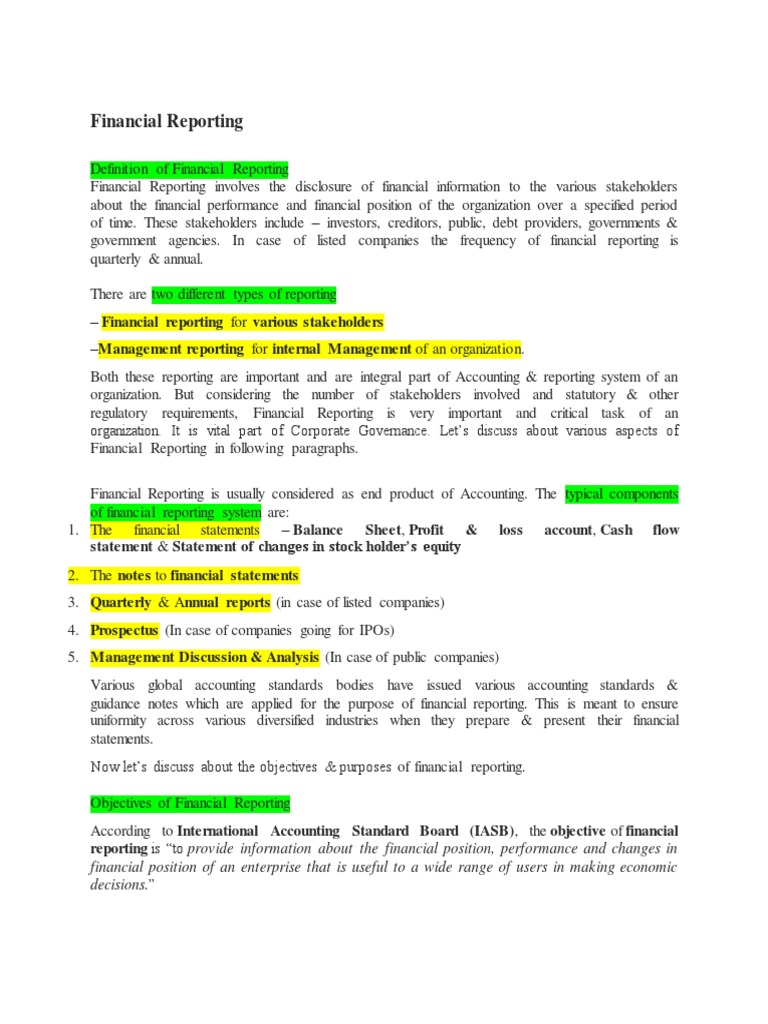 Financial Reporting

Definition of Financial Reporting
Financial Reporting involves the disclosure of financial information to the various stakeholders about the financial performance and financial position of the organization over a specified period of time. These stakeholders include – investors, creditors, public, debt providers, governments & government agencies. In case of listed companies the frequency of financial reporting is quarterly & annual.

There are two different types of reporting

– Financial reporting for various stakeholders

–Management reporting for internal Management of an organization.

Both these reporting are important and are integral part of Accounting & reporting system of an organization. But considering the number of stakeholders involved and statutory & other regulatory requirements, Financial Reporting is very important and critical task of an organization. It is vital part of Corporate Governance. Let's discuss about various aspects of Financial Reporting in following paragraphs.

Financial Reporting is usually considered as end product of Accounting. The typical components of financial reporting system are:
1. The financial statements – Balance Sheet, Profit & loss account, Cash flow statement & Statement of changes in stock holder's equity
2. The notes to financial statements
3. Quarterly & Annual reports (in case of listed companies)
4. Prospectus (In case of companies going for IPOs)
5. Management Discussion & Analysis (In case of public companies)

Various global accounting standards bodies have issued various accounting standards & guidance notes which are applied for the purpose of financial reporting. This is meant to ensure uniformity across various diversified industries when they prepare & present their financial statements.

Now let's discuss about the objectives & purposes of financial reporting.

Objectives of Financial Reporting

According to International Accounting Standard Board (IASB), the objective of financial reporting is "to provide information about the financial position, performance and changes in financial position of an enterprise that is useful to a wide range of users in making economic decisions."